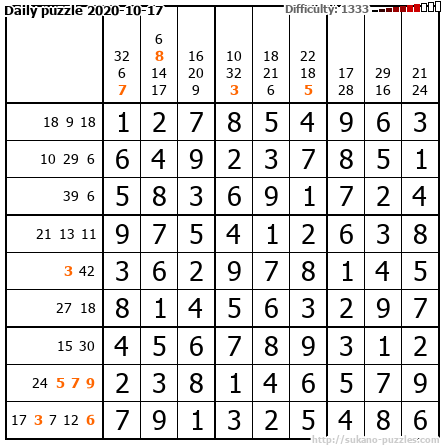 Daily puzzle 2020-10-17

Difficulty: 1333

|  | 32 6 7 | 6 8 14 17 | 16 20 9 | 10 32 3 | 18 21 6 | 22 18 5 | 17 28 | 29 16 | 21 24 |
|---|---|---|---|---|---|---|---|---|---|
| 18 9 18 | 1 | 2 | 7 | 8 | 5 | 4 | 9 | 6 | 3 |
| 10 29 6 | 6 | 4 | 9 | 2 | 3 | 7 | 8 | 5 | 1 |
| 39 6 | 5 | 8 | 3 | 6 | 9 | 1 | 7 | 2 | 4 |
| 21 13 11 | 9 | 7 | 5 | 4 | 1 | 2 | 6 | 3 | 8 |
| 3 42 | 3 | 6 | 2 | 9 | 7 | 8 | 1 | 4 | 5 |
| 27 18 | 8 | 1 | 4 | 5 | 6 | 3 | 2 | 9 | 7 |
| 15 30 | 4 | 5 | 6 | 7 | 8 | 9 | 3 | 1 | 2 |
| 24 5 7 9 | 2 | 3 | 8 | 1 | 4 | 6 | 5 | 7 | 9 |
| 17 3 7 12 6 | 7 | 9 | 1 | 3 | 2 | 5 | 4 | 8 | 6 |

http://sukano-puzzles.com